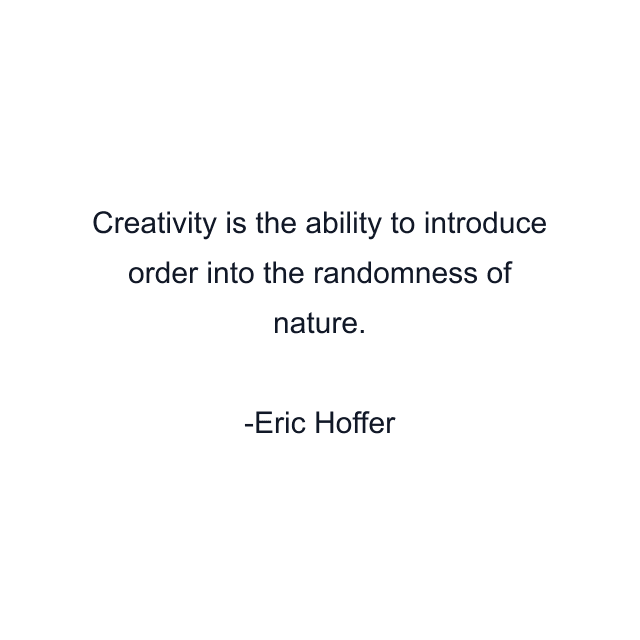 Creativity is the ability to introduce order into the randomness of nature.

-Eric Hoffer